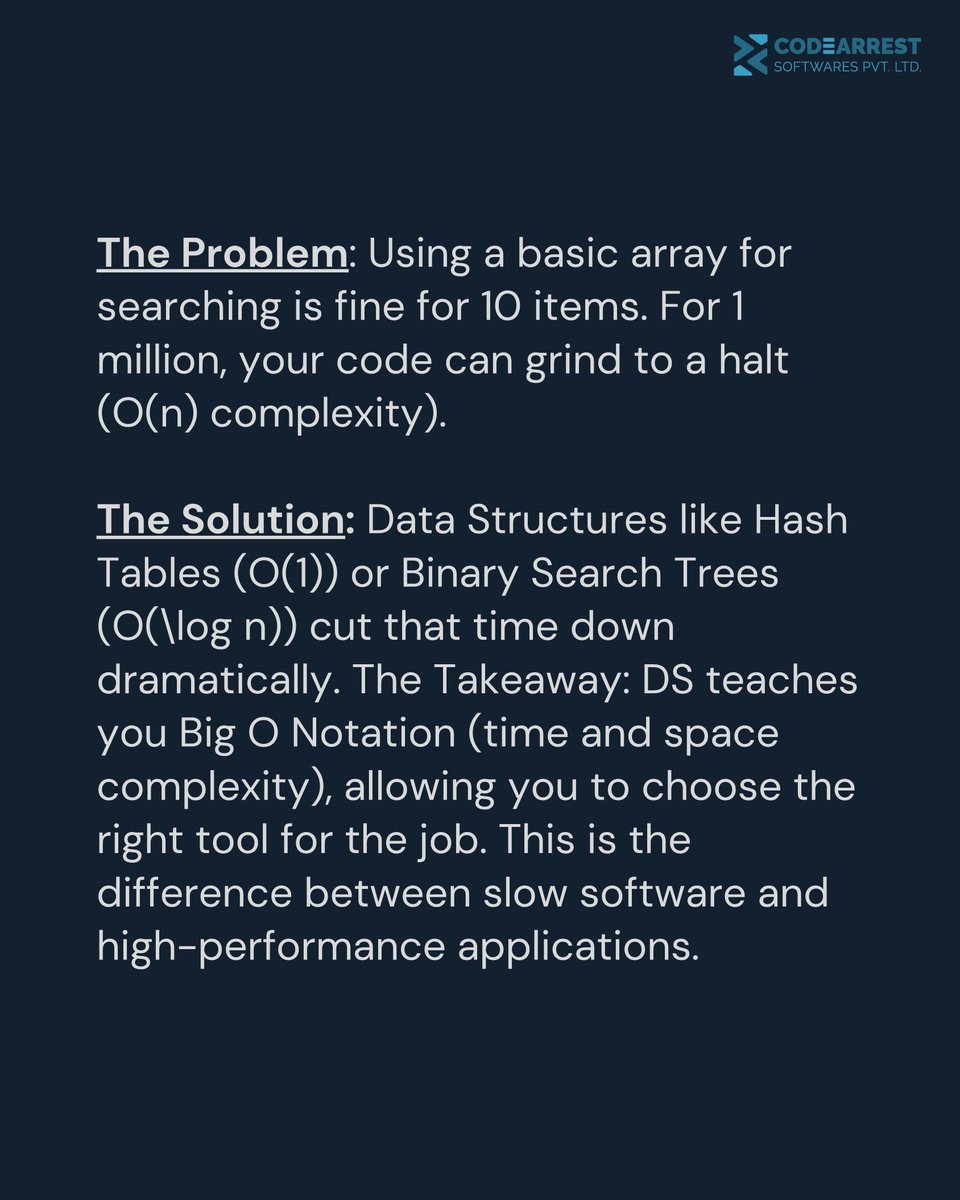 CODEARREST
SOFTWARES PVT. LTD.

The Problem: Using a basic array for searching is fine for 10 items. For 1 million, your code can grind to a halt (O(n) complexity).

The Solution: Data Structures like Hash Tables (O(1)) or Binary Search Trees (O(\log n)) cut that time down dramatically. The Takeaway: DS teaches you Big O Notation (time and space complexity), allowing you to choose the right tool for the job. This is the difference between slow software and high-performance applications.